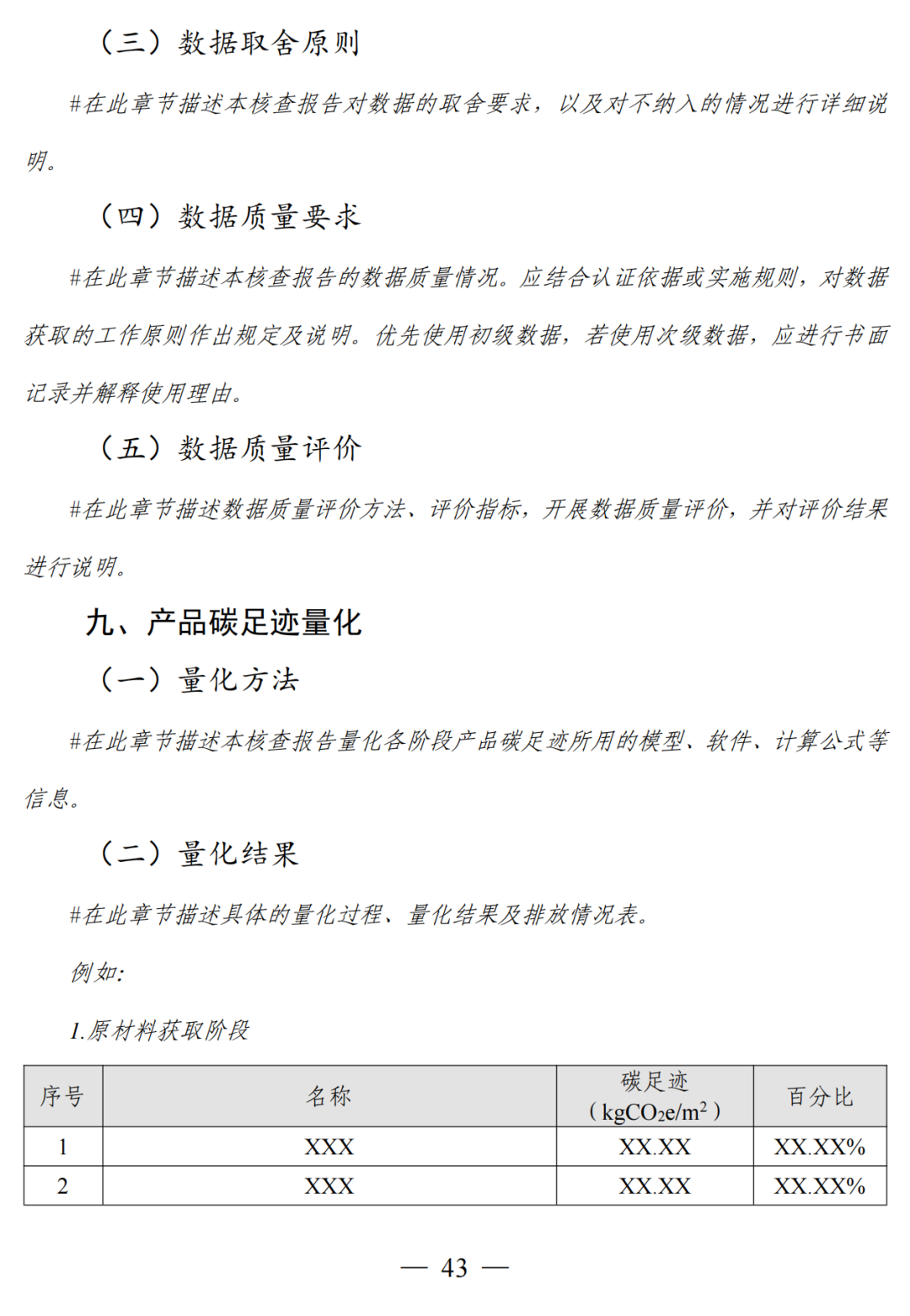 （三）数据取舍原则

#在此章节描述本核查报告对数据的取舍要求，以及对不纳入的情况进行详细说明。

（四）数据质量要求

#在此章节描述本核查报告的数据质量情况。应结合认证依据或实施规则，对数据获取的工作原则作出规定及说明。优先使用初级数据，若使用次级数据，应进行书面记录并解释使用理由。

（五）数据质量评价

#在此章节描述数据质量评价方法、评价指标，开展数据质量评价，并对评价结果进行说明。

九、产品碳足迹量化

（一）量化方法

#在此章节描述本核查报告量化各阶段产品碳足迹所用的模型、软件、计算公式等信息。

（二）量化结果

#在此章节描述具体的量化过程、量化结果及排放情况表。

例如:

1.原材料获取阶段

| 序号 | 名称 | 碳足迹（$kgCO_2e/m^2$） | 百分比 |
|---|---|---|---|
| 1 | XXX | XX.XX | XX.XX% |
| 2 | XXX | XX.XX | XX.XX% |

— 43 —